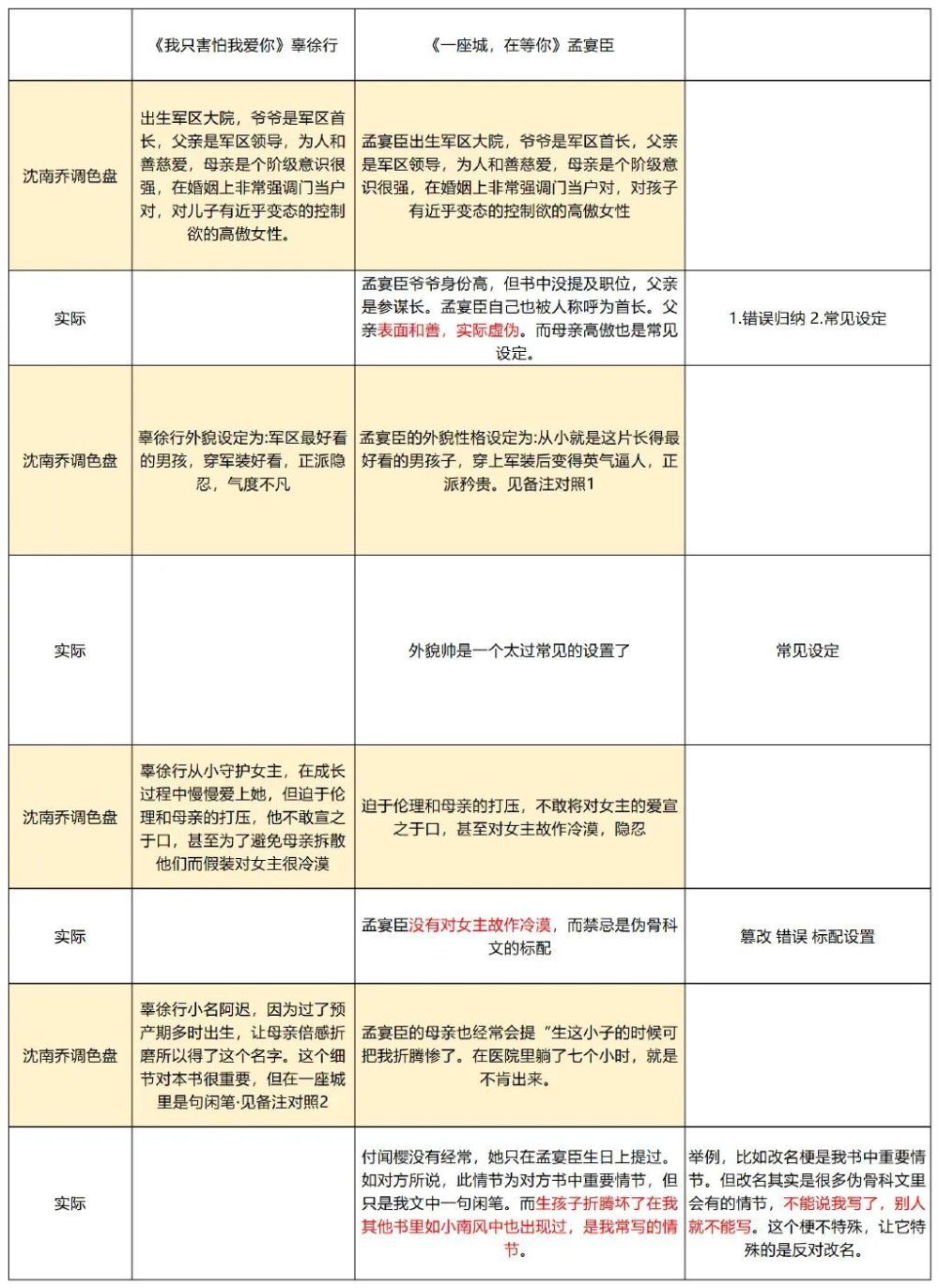 |  | 《我只害怕我爱你》辜徐行 | 《一座城，在等你》孟宴臣 |  |
|---|---|---|---|
| 沈南乔调色盘 | 出生军区大院，爷爷是军区首长，父亲是军区领导，为人和善慈爱，母亲是个阶级意识很强，在婚姻上非常强调门当户对，对儿子有近乎变态的控制欲的高傲女性。 | 孟宴臣出生军区大院，爷爷是军区首长，父亲是军区领导，为人和善慈爱，母亲是个阶级意识很强，在婚姻上非常强调门当户对，对孩子有近乎变态的控制欲的高傲女性 |  |
| 实际 |  | 孟宴臣爷爷身份高，但书中没提及职位，父亲是参谋长。孟宴臣自己也被人称呼为首长。父亲表面和善，实际虚伪。而母亲高傲也是常见设定。 | 1.错误归纳 2.常见设定 |
| 沈南乔调色盘 | 辜徐行外貌设定为:军区最好看的男孩，穿军装好看，正派隐忍，气度不凡 | 孟宴臣的外貌性格设定为:从小就是这片长得最好看的男孩子，穿上军装后变得英气逼人，正派矜贵。见备注对照1 |  |
| 实际 |  | 外貌帅是一个太过常见的设置了 | 常见设定 |
| 沈南乔调色盘 | 辜徐行从小守护女主，在成长过程中慢慢爱上她，但迫于伦理和母亲的打压，他不敢宣之于口，甚至为了避免母亲拆散他们而假装对女主很冷漠 | 迫于伦理和母亲的打压，不敢将对女主的爱宣之于口，甚至对女主故作冷漠，隐忍 |  |
| 实际 |  | 孟宴臣没有对女主故作冷漠，而禁忌是伪骨科文的标配 | 篡改 错误 标配设置 |
| 沈南乔调色盘 | 辜徐行小名阿迟，因为过了预产期多时出生，让母亲倍感折磨所以得了这个名字。这个细节对本书很重要，但在一座城里是句闲笔·见备注对照2 | 孟宴臣的母亲也经常会提“生这小子的时候可把我折腾惨了。在医院里躺了七个小时，就是不肯出来。 |  |
| 实际 |  | 付闻樱没有经常，她只在孟宴臣生日上提过。如对方所说，此情节为对方书中重要情节，但只是我文中一句闲笔。而生孩子折腾坏了在我其他书里如小南风中也出现过，是我常写的情节。 | 举例，比如改名梗是我书中重要情节。但改名其实是很多伪骨科文里会有的情节，不能说我写了，别人就不能写。这个梗不特殊，让它特殊的是反对改名。 |